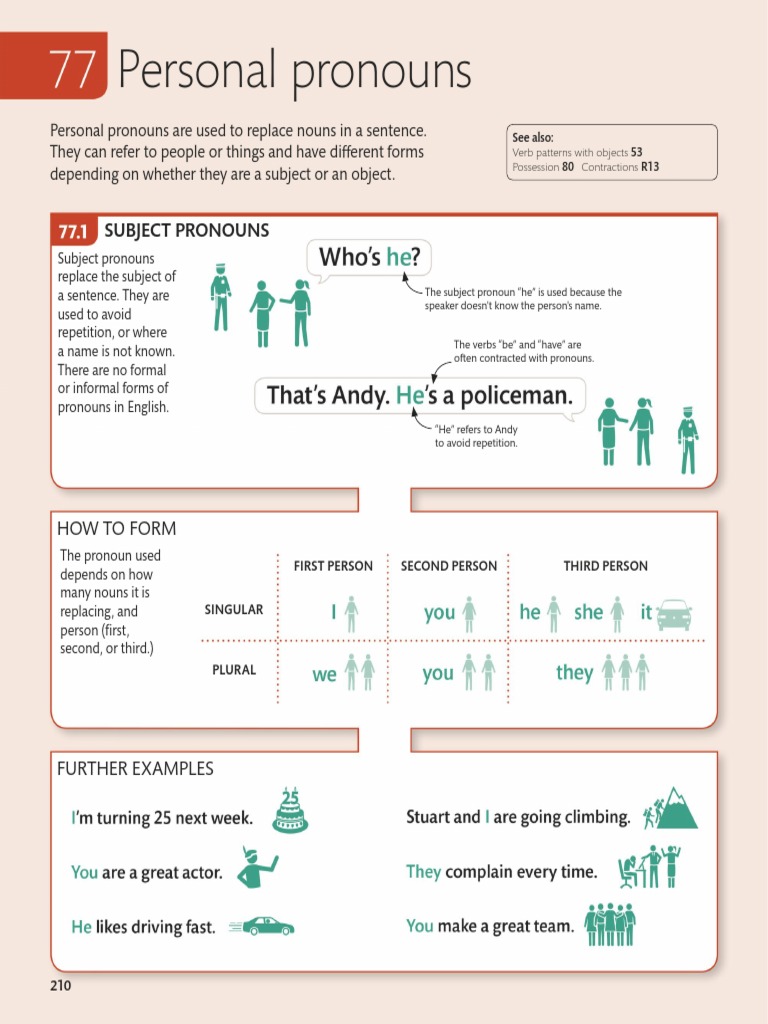 77 Personal pronouns

Personal pronouns are used to replace nouns in a sentence. They can refer to people or things and have different forms depending on whether they are a subject or an object.

See also:
Verb patterns with objects 53
Possession 80 Contractions R13

77.1 SUBJECT PRONOUNS

Subject pronouns replace the subject of a sentence. They are used to avoid repetition, or where a name is not known. There are no formal or informal forms of pronouns in English.

Who's he?

The subject pronoun "he" is used because the speaker doesn't know the person's name.

The verbs "be" and "have" are often contracted with pronouns.

That's Andy. He's a policeman.

"He" refers to Andy to avoid repetition.

HOW TO FORM

The pronoun used depends on how many nouns it is replacing, and person (first, second, or third.)

| | FIRST PERSON | SECOND PERSON | THIRD PERSON |
|---|---|---|---|
| SINGULAR | I | you | he she it |
| PLURAL | we | you | they |

FURTHER EXAMPLES

I'm turning 25 next week.

25

You are a great actor.

He likes driving fast.

Stuart and I are going climbing.

They complain every time.

You make a great team.

210